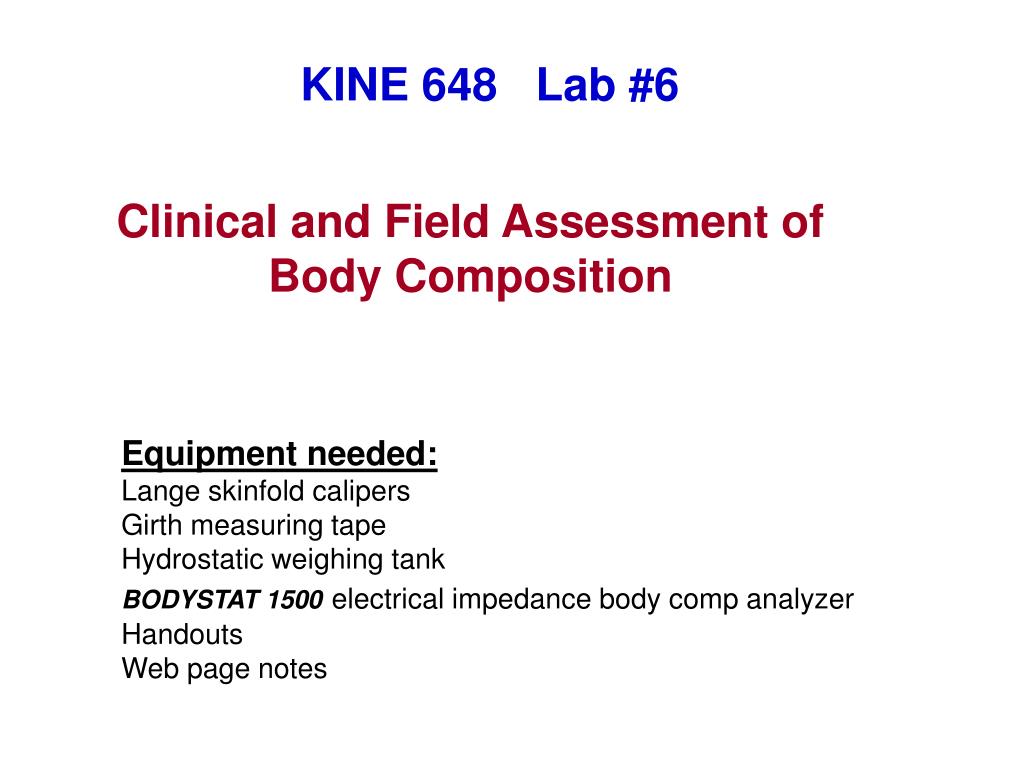 KINE 648 Lab #6

Clinical and Field Assessment of Body Composition

Equipment needed:
Lange skinfold calipers
Girth measuring tape
Hydrostatic weighing tank
BODYSTAT 1500 electrical impedance body comp analyzer
Handouts
Web page notes